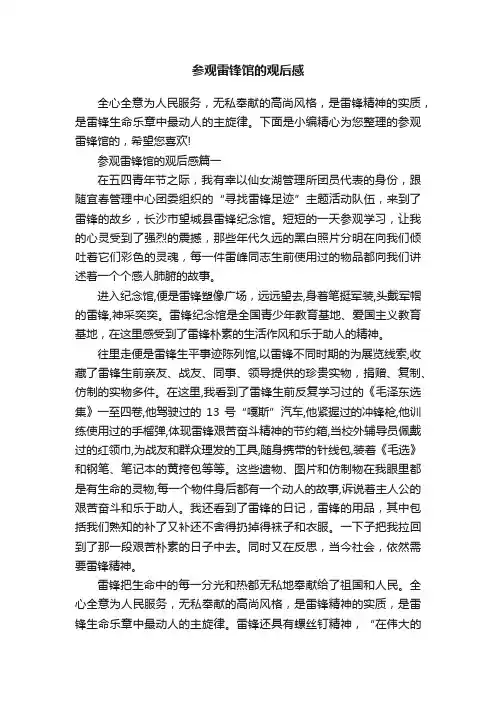 参观雷锋馆的观后感

全心全意为人民服务，无私奉献的高尚风格，是雷锋精神的实质，是雷锋生命乐章中最动人的主旋律。下面是小编精心为您整理的参观雷锋馆的，希望您喜欢!

参观雷锋馆的观后感篇一

在五四青年节之际，我有幸以仙女湖管理所团员代表的身份，跟随宜春管理中心团委组织的“寻找雷锋足迹”主题活动队伍，来到了雷锋的故乡，长沙市望城县雷锋纪念馆。短短的一天参观学习，让我的心灵受到了强烈的震撼，那些年代久远的黑白照片分明在向我们倾吐着它们彩色的灵魂，每一件雷峰同志生前使用过的物品都向我们讲述着一个个感人肺腑的故事。

进入纪念馆,便是雷锋塑像广场，远远望去,身着笔挺军装,头戴军帽的雷锋,神采奕奕。雷锋纪念馆是全国青少年教育基地、爱国主义教育基地，在这里感受到了雷锋朴素的生活作风和乐于助人的精神。

往里走便是雷锋生平事迹陈列馆,以雷锋不同时期的为展览线索,收藏了雷锋生前亲友、战友、同事、领导提供的珍贵实物，捐赠、复制、仿制的实物多件。在这里,我看到了雷锋生前反复学习过的《毛泽东选集》一至四卷,他驾驶过的 13 号“嘎斯”汽车,他紧握过的冲锋枪,他训练使用过的手榴弹,体现雷锋艰苦奋斗精神的节约箱,当校外辅导员佩戴过的红领巾,为战友和群众理发的工具,随身携带的针线包,装着《毛选》和钢笔、笔记本的黄挎包等等。这些遗物、图片和仿制物在我眼里都是有生命的灵物,每一个物件身后都有一个动人的故事,诉说着主人公的艰苦奋斗和乐于助人。我还看到了雷锋的日记，雷锋的用品，其中包括我们熟知的补了又补还不舍得扔掉得袜子和衣服。一下子把我拉回到了那一段艰苦朴素的日子中去。同时又在反思，当今社会，依然需要雷锋精神。

雷锋把生命中的每一分光和热都无私地奉献给了祖国和人民。全心全意为人民服务，无私奉献的高尚风格，是雷锋精神的实质，是雷锋生命乐章中最动人的主旋律。雷锋还具有螺丝钉精神，“在伟大的